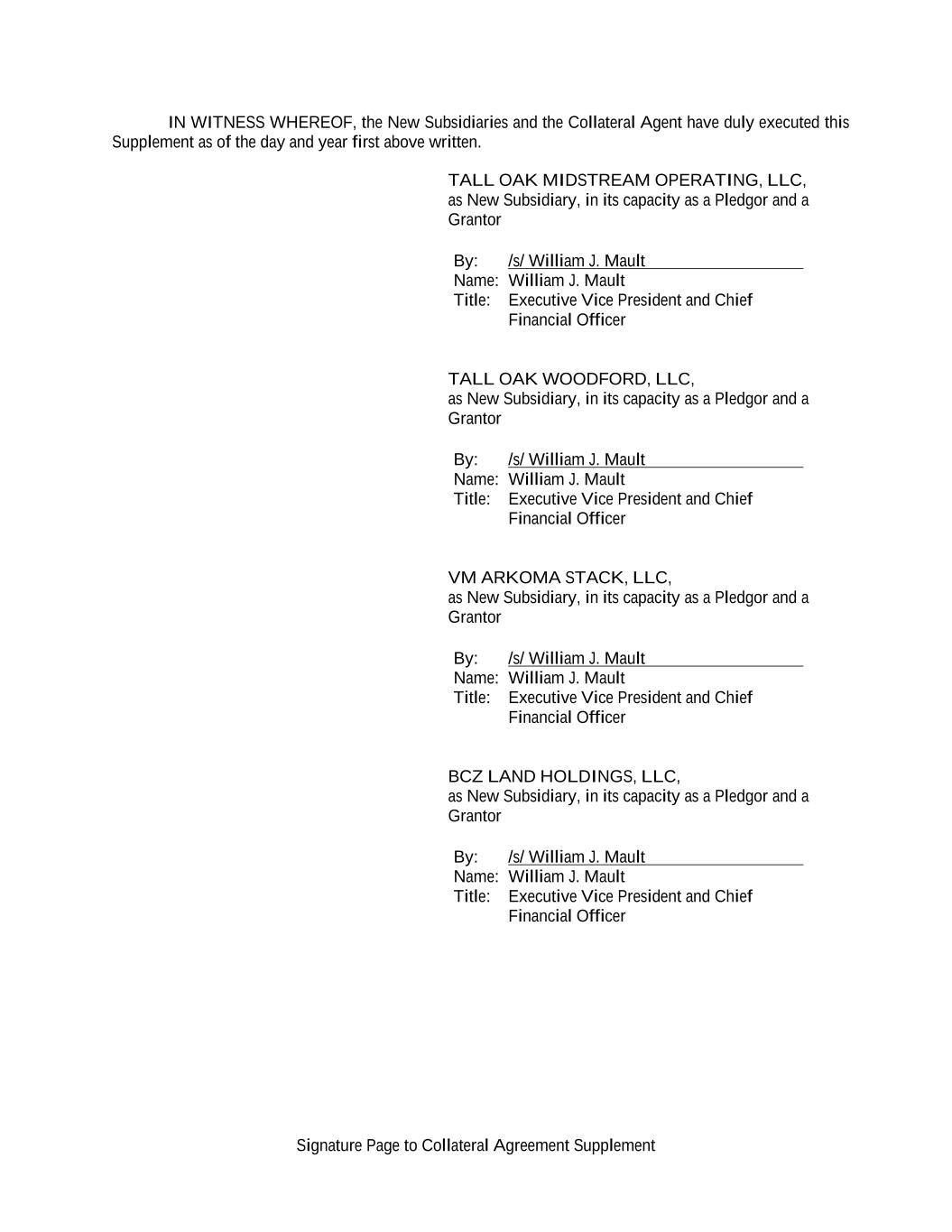 IN WITNESS WHEREOF, the New Subsidiaries and the Collateral Agent have duly executed this Supplement as of the day and year first above written.

TALL OAK MIDSTREAM OPERATING, LLC,
as New Subsidiary, in its capacity as a Pledgor and a Grantor

By: /s/ William J. Mault
Name: William J. Mault
Title: Executive Vice President and Chief Financial Officer

TALL OAK WOODFORD, LLC,
as New Subsidiary, in its capacity as a Pledgor and a Grantor

By: /s/ William J. Mault
Name: William J. Mault
Title: Executive Vice President and Chief Financial Officer

VM ARKOMA STACK, LLC,
as New Subsidiary, in its capacity as a Pledgor and a Grantor

By: /s/ William J. Mault
Name: William J. Mault
Title: Executive Vice President and Chief Financial Officer

BCZ LAND HOLDINGS, LLC,
as New Subsidiary, in its capacity as a Pledgor and a Grantor

By: /s/ William J. Mault
Name: William J. Mault
Title: Executive Vice President and Chief Financial Officer

Signature Page to Collateral Agreement Supplement